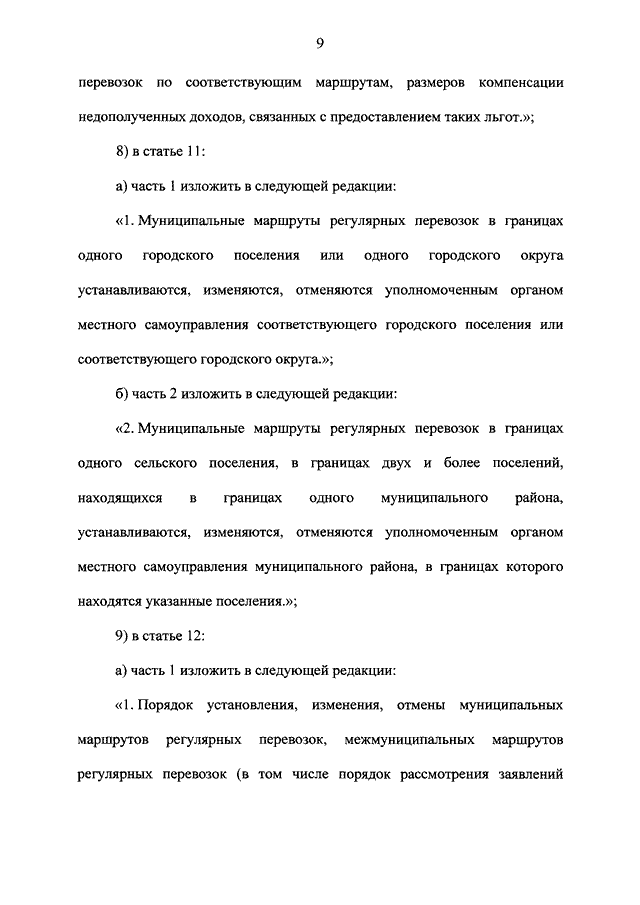 9

перевозок по соответствующим маршрутам, размеров компенсации недополученных доходов, связанных с предоставлением таких льгот.»;

8) в статье 11:

а) часть 1 изложить в следующей редакции:

«1. Муниципальные маршруты регулярных перевозок в границах одного городского поселения или одного городского округа устанавливаются, изменяются, отменяются уполномоченным органом местного самоуправления соответствующего городского поселения или соответствующего городского округа.»;

б) часть 2 изложить в следующей редакции:

«2. Муниципальные маршруты регулярных перевозок в границах одного сельского поселения, в границах двух и более поселений, находящихся в границах одного муниципального района, устанавливаются, изменяются, отменяются уполномоченным органом местного самоуправления муниципального района, в границах которого находятся указанные поселения.»;

9) в статье 12:

а) часть 1 изложить в следующей редакции:

«1. Порядок установления, изменения, отмены муниципальных маршрутов регулярных перевозок, межмуниципальных маршрутов регулярных перевозок (в том числе порядок рассмотрения заявлений